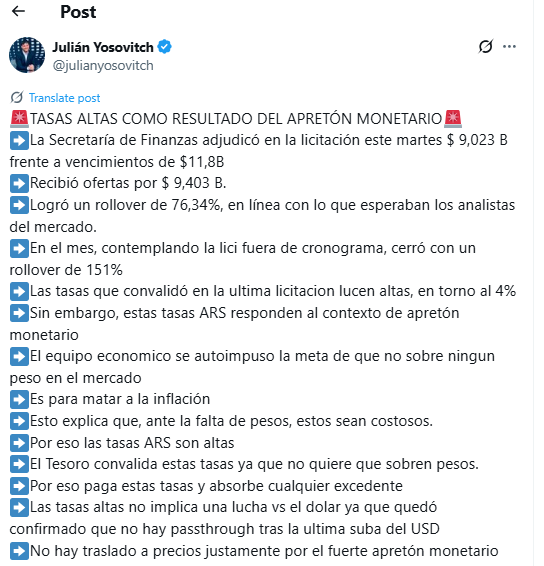 Post

Julián Yosovitch
@julianyosovitch

Translate post
🚨TASAS ALTAS COMO RESULTADO DEL APRETÓN MONETARIO🚨
➡️La Secretaría de Finanzas adjudicó en la licitación este martes $ 9,023 B frente a vencimientos de $11,8B
➡️Recibió ofertas por $ 9,403 B.
➡️Logró un rollover de 76,34%, en línea con lo que esperaban los analistas del mercado.
➡️En el mes, contemplando la lici fuera de cronograma, cerró con un rollover de 151%
➡️Las tasas que convalidó en la ultima licitacion lucen altas, en torno al 4%
➡️Sin embargo, estas tasas ARS responden al contexto de apretón monetario
➡️El equipo economico se autoimpuso la meta de que no sobre ningun peso en el mercado
➡️Es para matar a la inflación
➡️Esto explica que, ante la falta de pesos, estos sean costosos.
➡️Por eso las tasas ARS son altas
➡️El Tesoro convalida estas tasas ya que no quiere que sobren pesos.
➡️Por eso paga estas tasas y absorbe cualquier excedente
➡️Las tasas altas no implica una lucha vs el dolar ya que quedó confirmado que no hay passthrough tras la ultima suba del USD
➡️No hay traslado a precios justamente por el fuerte apretón monetario